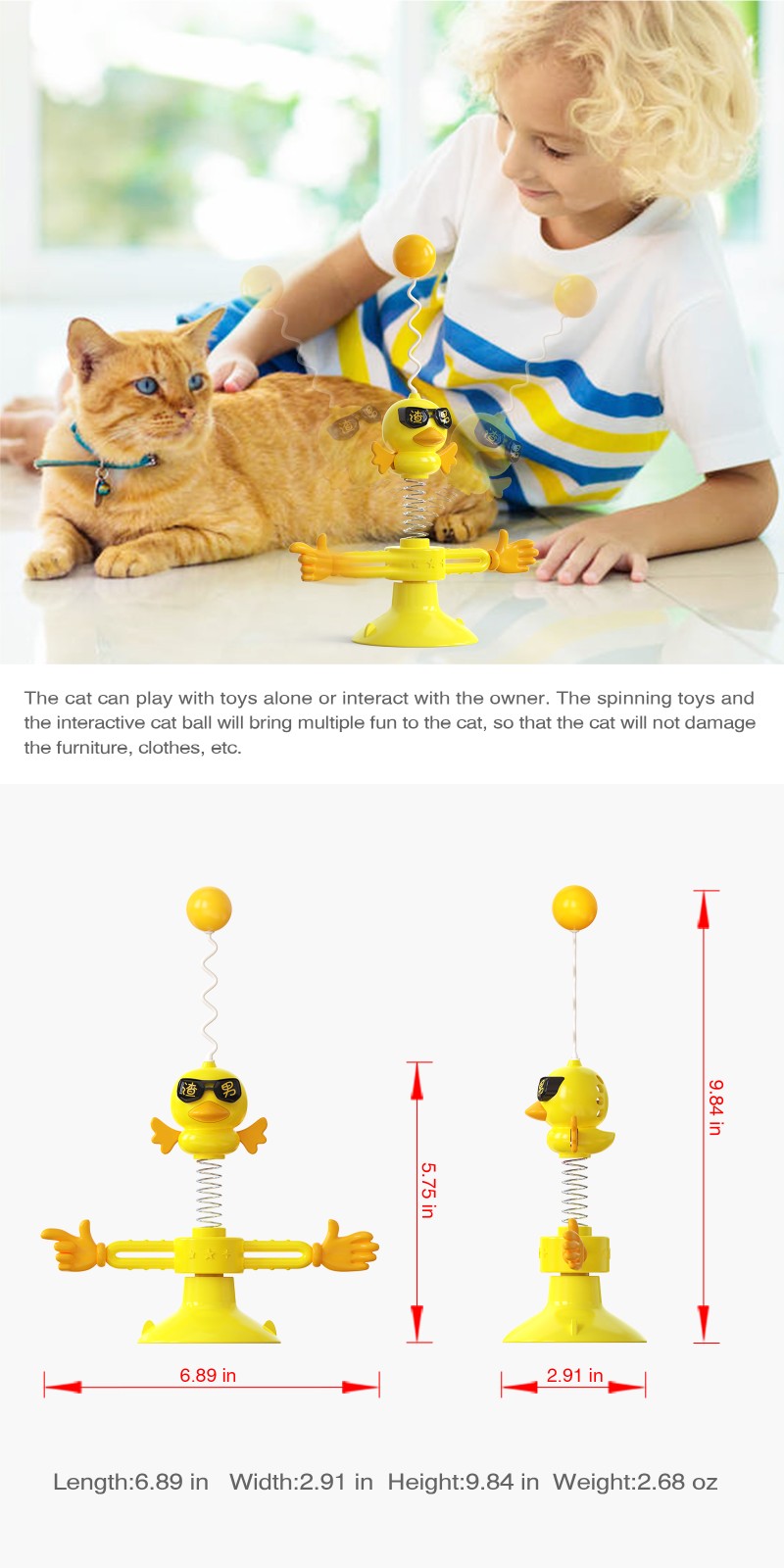 渣男

The cat can play with toys alone or interact with the owner. The spinning toys and the interactive cat ball will bring multiple fun to the cat, so that the cat will not damage the furniture, clothes, etc.

渣男

5.75 in

9.84 in

6.89 in

2.91 in

Length:6.89 in Width:2.91 in Height:9.84 in Weight:2.68 oz